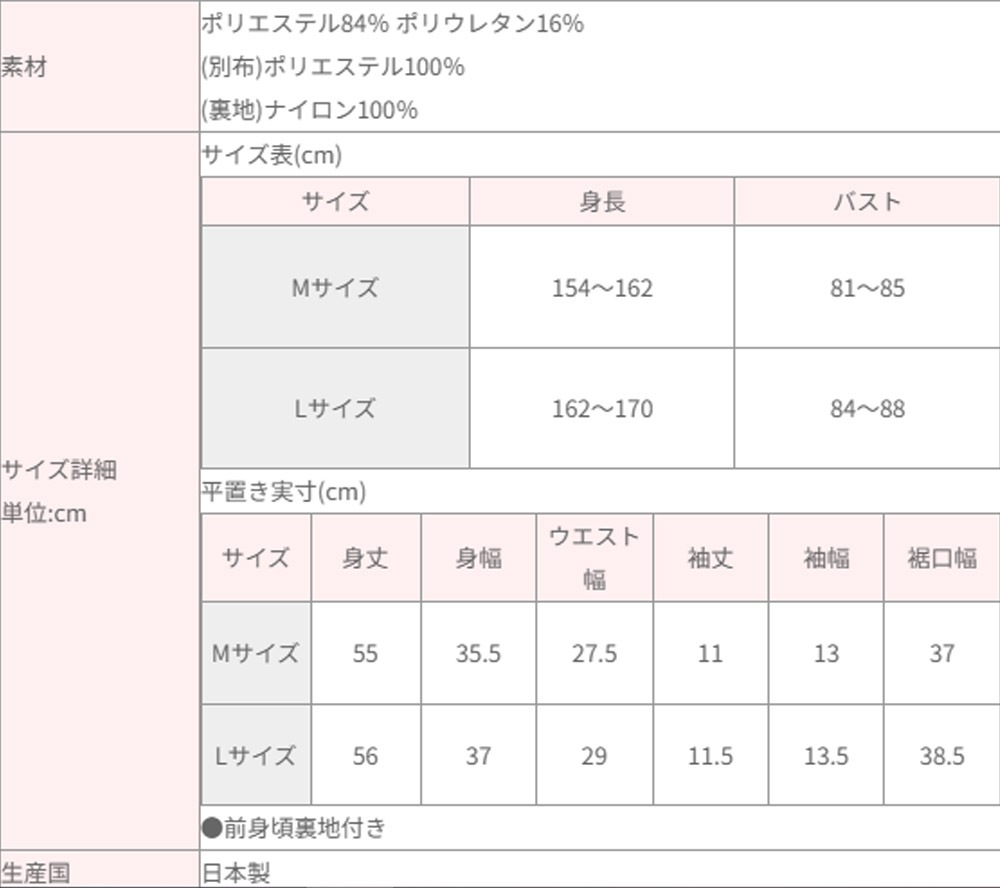 素材
ポリエステル84% ポリウレタン16%
(別布)ポリエステル100%
(裏地)ナイロン100%

サイズ詳細
単位:cm

サイズ表(cm)

| サイズ | 身長 | バスト |
|---|---|---|
| Mサイズ | 154～162 | 81～85 |
| Lサイズ | 162～170 | 84～88 |

平置き実寸(cm)

| サイズ | 身丈 | 身幅 | ウエスト幅 | 袖丈 | 袖幅 | 裾口幅 |
|---|---|---|---|---|---|---|
| Mサイズ | 55 | 35.5 | 27.5 | 11 | 13 | 37 |
| Lサイズ | 56 | 37 | 29 | 11.5 | 13.5 | 38.5 |

●前身頃裏地付き

生産国
日本製